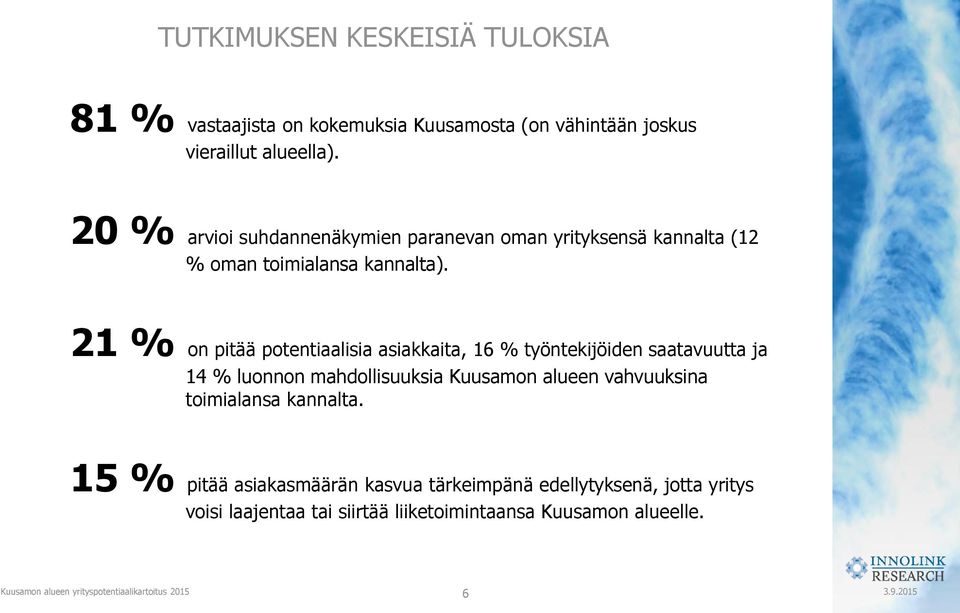 TUTKIMUKSEN KESKEISIÄ TULOKSIA

81 % vastaajista on kokemuksia Kuusamosta (on vähintään joskus vieraillut alueella).

20 % arvioi suhdannenäkymien paranevan oman yrityksensä kannalta (12 % oman toimialansa kannalta).

21 % on pitää potentiaalisia asiakkaita, 16 % työntekijöiden saatavuutta ja 14 % luonnon mahdollisuuksia Kuusamon alueen vahvuuksina toimialansa kannalta.

15 % pitää asiakasmäärän kasvua tärkeimpänä edellytyksenä, jotta yritys voisi laajentaa tai siirtää liiketoimintaansa Kuusamon alueelle.

Kuusamon alueen yrityspotentiaalikartoitus 2015

6

INNOLINK RESEARCH

3.9.2015